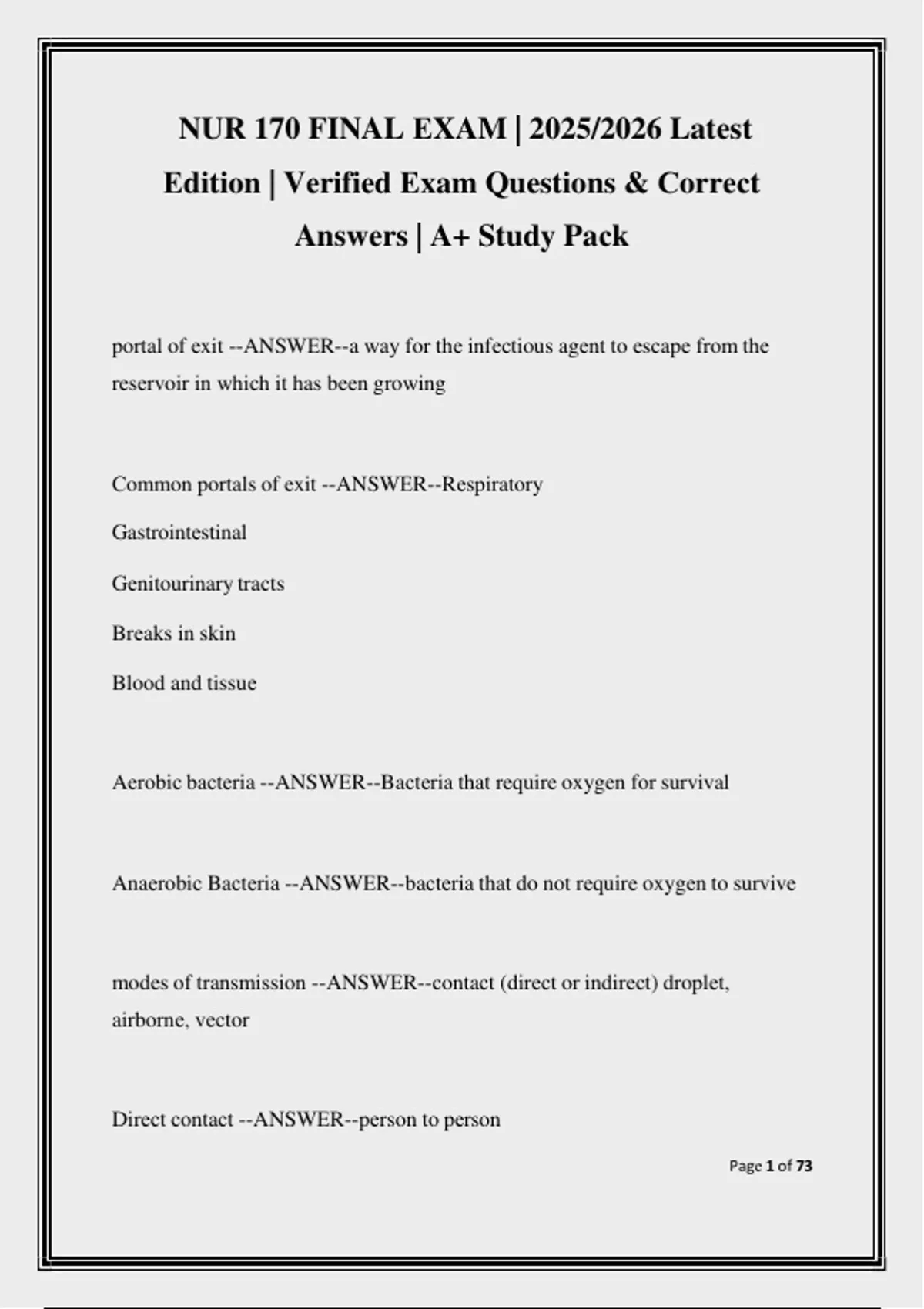 NUR 170 FINAL EXAM | 2025/2026 Latest Edition | Verified Exam Questions & Correct Answers | A+ Study Pack

portal of exit --ANSWER--a way for the infectious agent to escape from the reservoir in which it has been growing

Common portals of exit --ANSWER--Respiratory

Gastrointestinal

Genitourinary tracts

Breaks in skin

Blood and tissue

Aerobic bacteria --ANSWER--Bacteria that require oxygen for survival

Anaerobic Bacteria --ANSWER--bacteria that do not require oxygen to survive

modes of transmission --ANSWER--contact (direct or indirect) droplet, airborne, vector

Direct contact --ANSWER--person to person

Page 1 of 73